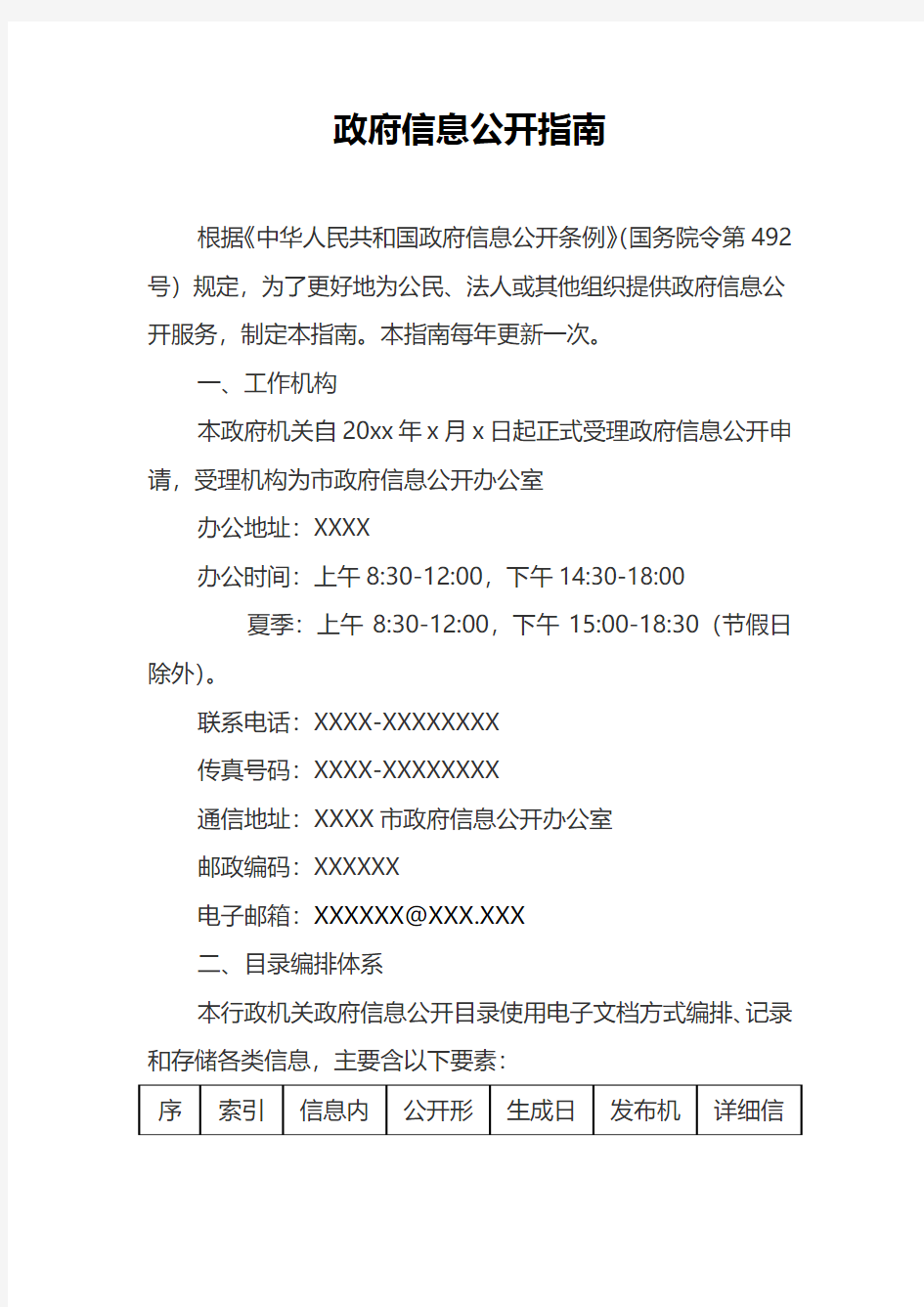 政府信息公开指南

根据《中华人民共和国政府信息公开条例》(国务院令第 492 号）规定，为了更好地为公民、法人或其他组织提供政府信息公开服务，制定本指南。本指南每年更新一次。

一、工作机构

本政府机关自 20xx 年 x 月 x 日起正式受理政府信息公开申请，受理机构为市政府信息公开办公室

办公地址：XXXX

办公时间：上午 8:30-12:00，下午 14:30-18:00

夏季：上午 8:30-12:00，下午 15:00-18:30（节假日除外）。

联系电话：XXXX-XXXXXXXX

传真号码：XXXX-XXXXXXXX

通信地址：XXXX 市政府信息公开办公室

邮政编码：XXXXXX

电子邮箱：XXXXXX@XXX.XXX

二、目录编排体系

本行政机关政府信息公开目录使用电子文档方式编排、记录和存储各类信息，主要含以下要素：

| 序 | 索引 | 信息内 | 公开形 | 生成日 | 发布机 | 详细信 |
|---|---|---|---|---|---|---|